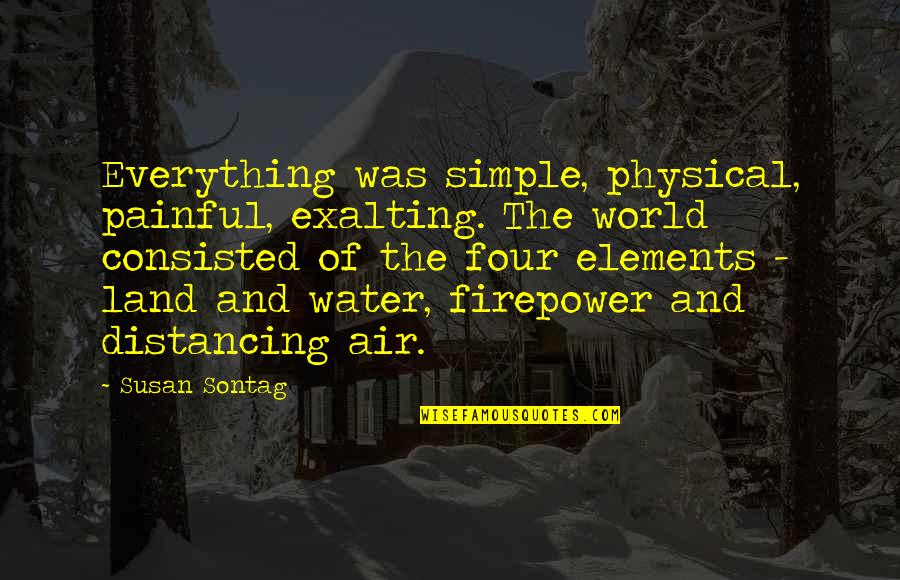 Everything was simple, physical, painful, exalting. The world consisted of the four elements - land and water, firepower and distancing air.

- Susan Sontag

WISEFAMOUSQUOTES.COM